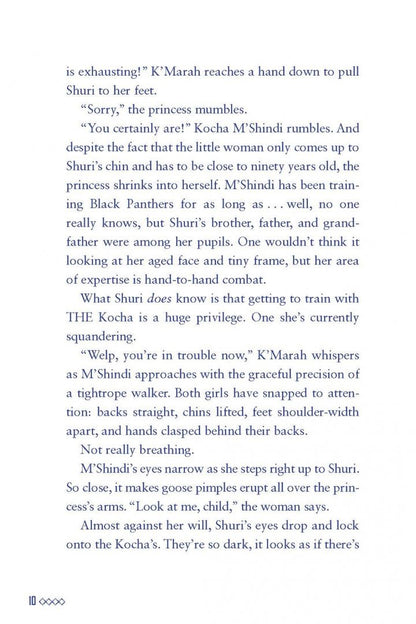 is exhausting!" K'Marah reaches a hand down to pull Shuri to her feet.

"Sorry," the princess mumbles.

"You certainly are!" Kocha M'Shindi rumbles. And despite the fact that the little woman only comes up to Shuri's chin and has to be close to ninety years old, the princess shrinks into herself. M'Shindi has been training Black Panthers for as long as . . . well, no one really knows, but Shuri's brother, father, and grandfather were among her pupils. One wouldn't think it looking at her aged face and tiny frame, but her area of expertise is hand-to-hand combat.

What Shuri does know is that getting to train with THE Kocha is a huge privilege. One she's currently squandering.

"Welp, you're in trouble now," K'Marah whispers as M'Shindi approaches with the graceful precision of a tightrope walker. Both girls have snapped to attention: backs straight, chins lifted, feet shoulder-width apart, and hands clasped behind their backs.

Not really breathing.

M'Shindi's eyes narrow as she steps right up to Shuri. So close, it makes goose pimples erupt all over the princess's arms. "Look at me, child," the woman says.

Almost against her will, Shuri's eyes drop and lock onto the Kocha's. They're so dark, it looks as if there's

10